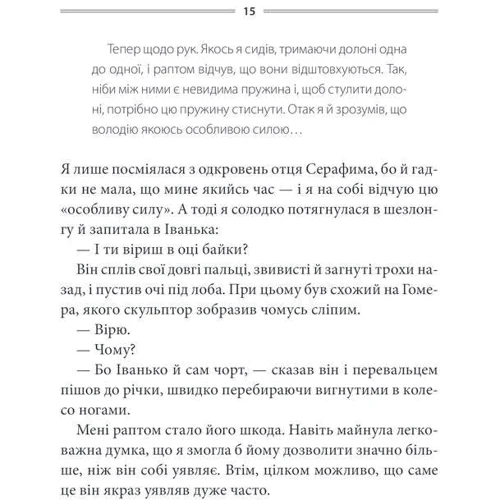 15

Тепер щодо рук. Якось я сидів, тримаючи долоні одна до одної, і раптом відчув, що вони відштовхуються. Так, ніби між ними є невидима пружина і, щоб стулити долоні, потрібно цю пружину стиснути. Отак я й зрозумів, що володію якоюсь особливою силою…

Я лише посміялася з одкровень отця Серафима, бо й гадки не мала, що мине якийсь час — і я на собі відчую цю «особливу силу». А тоді я солодко потягнулася в шезлонгу й запитала в Іванька:

— І ти віриш в оці байки?

Він сплів свої довгі пальці, звивисті й загнуті трохи назад, і пустив очі під лоба. При цьому був схожий на Гомера, якого скульптор зобразив чомусь сліпим.

— Вірю.

— Чому?

— Бо Іванько й сам чорт, — сказав він і перевальцем пішов до річки, швидко перебираючи вигнутими в колесо ногами.

Мені раптом стало його шкода. Навіть майнула легковажна думка, що я змогла б йому дозволити значно більше, ніж він собі уявляє. Втім, цілком можливо, що саме це він якраз уявляв дуже часто.